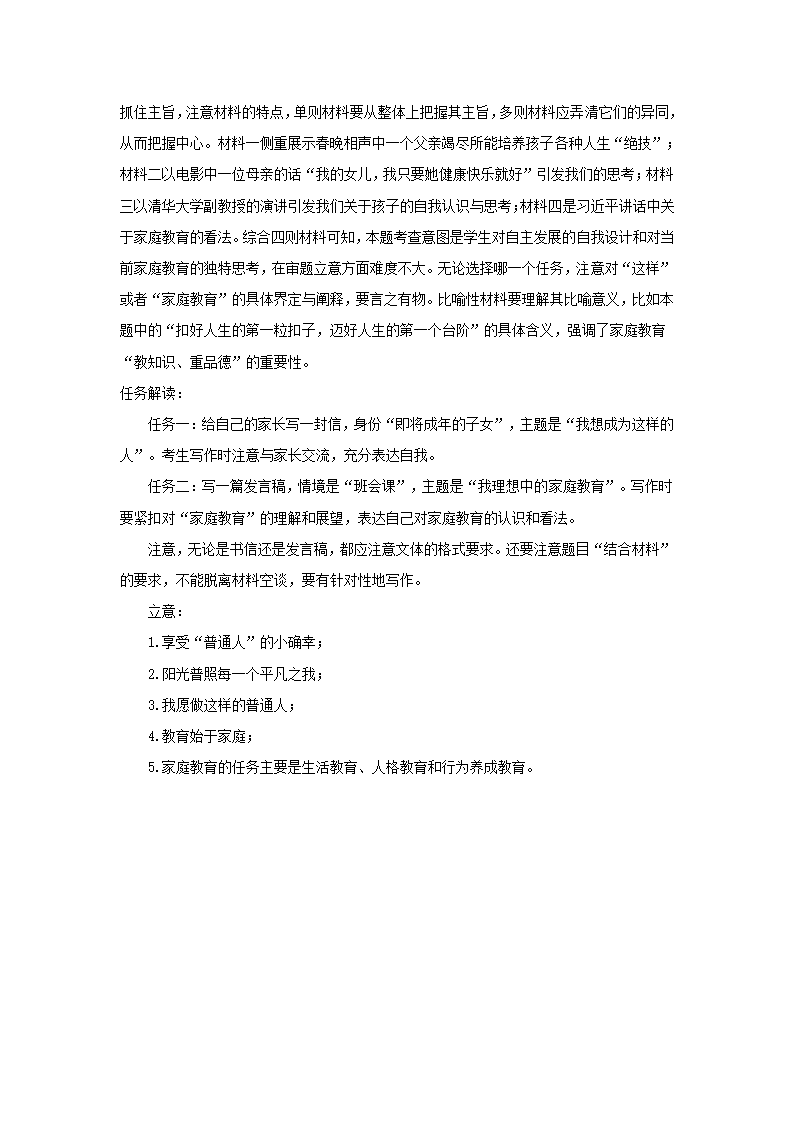 抓住主旨，注意材料的特点，单则材料要从整体上把握其主旨，多则材料应弄清它们的异同，从而把握中心。材料一侧重展示春晚相声中一个父亲竭尽所能培养孩子各种人生“绝技”；材料二以电影中一位母亲的话“我的女儿，我只要她健康快乐就好”引发我们的思考；材料三以清华大学副教授的演讲引发我们关于孩子的自我认识与思考；材料四是习近平讲话中关于家庭教育的看法。综合四则材料可知，本题考查意图是学生对自主发展的自我设计和对当前家庭教育的独特思考，在审题立意方面难度不大。无论选择哪一个任务，注意对“这样”或者“家庭教育”的具体界定与阐释，要言之有物。比喻性材料要理解其比喻意义，比如本题中的“扣好人生的第一粒扣子，迈好人生的第一个台阶”的具体含义，强调了家庭教育“教知识、重品德”的重要性。

任务解读：

任务一：给自己的家长写一封信，身份“即将成年的子女”，主题是“我想成为这样的人”。考生写作时注意与家长交流，充分表达自我。

任务二：写一篇发言稿，情境是“班会课”，主题是“我理想中的家庭教育”。写作时要紧扣对“家庭教育”的理解和展望，表达自己对家庭教育的认识和看法。

注意，无论是书信还是发言稿，都应注意文体的格式要求。还要注意题目“结合材料”的要求，不能脱离材料空谈，要有针对性地写作。

立意：

1.享受“普通人”的小确幸；

2.阳光普照每一个平凡之我；

3.我愿做这样的普通人；

4.教育始于家庭；

5.家庭教育的任务主要是生活教育、人格教育和行为养成教育。